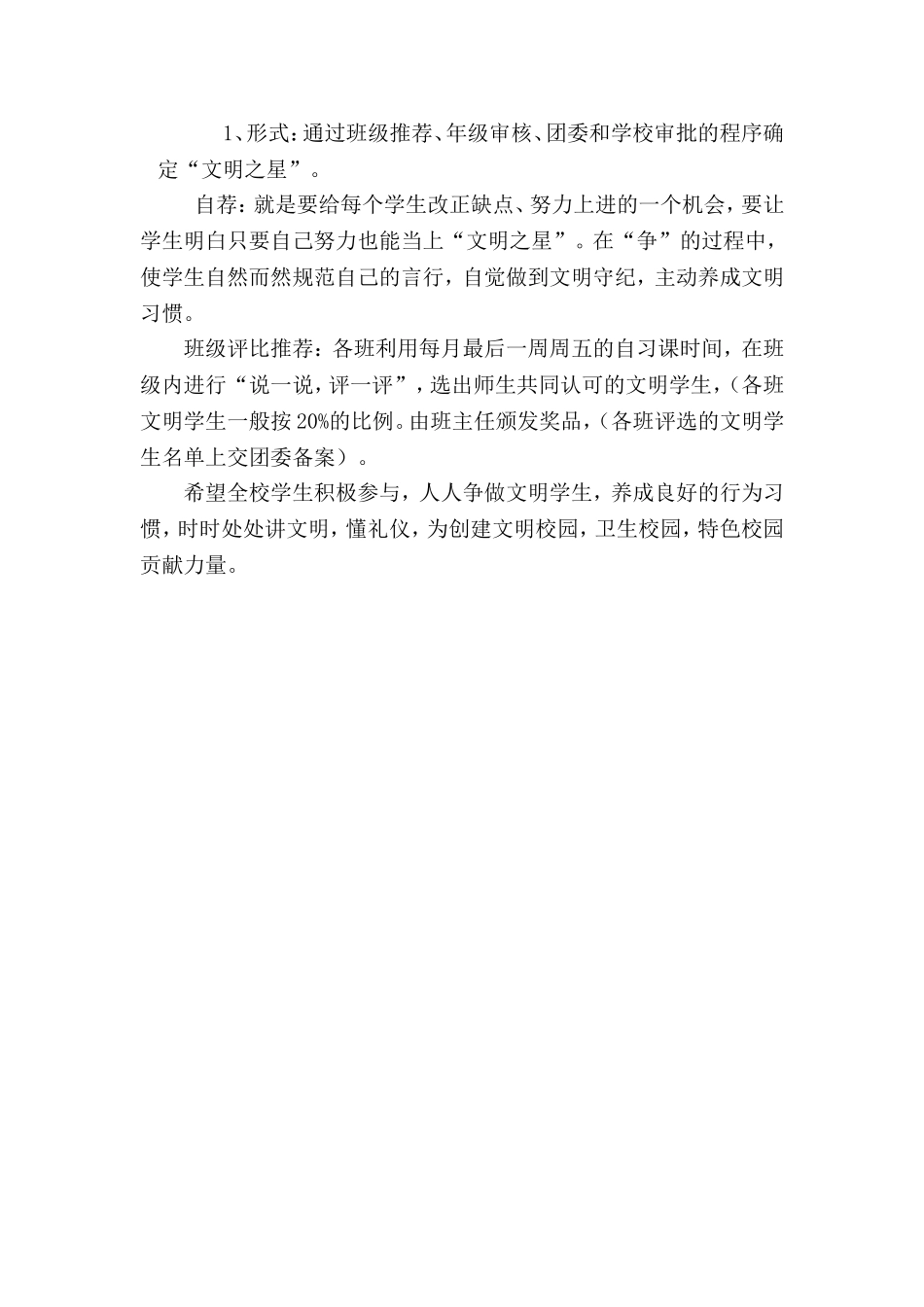 1、形式：通过班级推荐、年级审核、团委和学校审批的程序确定“文明之星”。

自荐：就是要给每个学生改正缺点、努力上进的一个机会，要让学生明白只要自己努力也能当上“文明之星”。在“争”的过程中，使学生自然而然规范自己的言行，自觉做到文明守纪，主动养成文明习惯。

班级评比推荐：各班利用每月最后一周周五的自习课时间，在班级内进行“说一说，评一评”，选出师生共同认可的文明学生，（各班文明学生一般按20%的比例。由班主任颁发奖品，（各班评选的文明学生名单上交团委备案）。

希望全校学生积极参与，人人争做文明学生，养成良好的行为习惯，时时处处讲文明，懂礼仪，为创建文明校园，卫生校园，特色校园贡献力量。